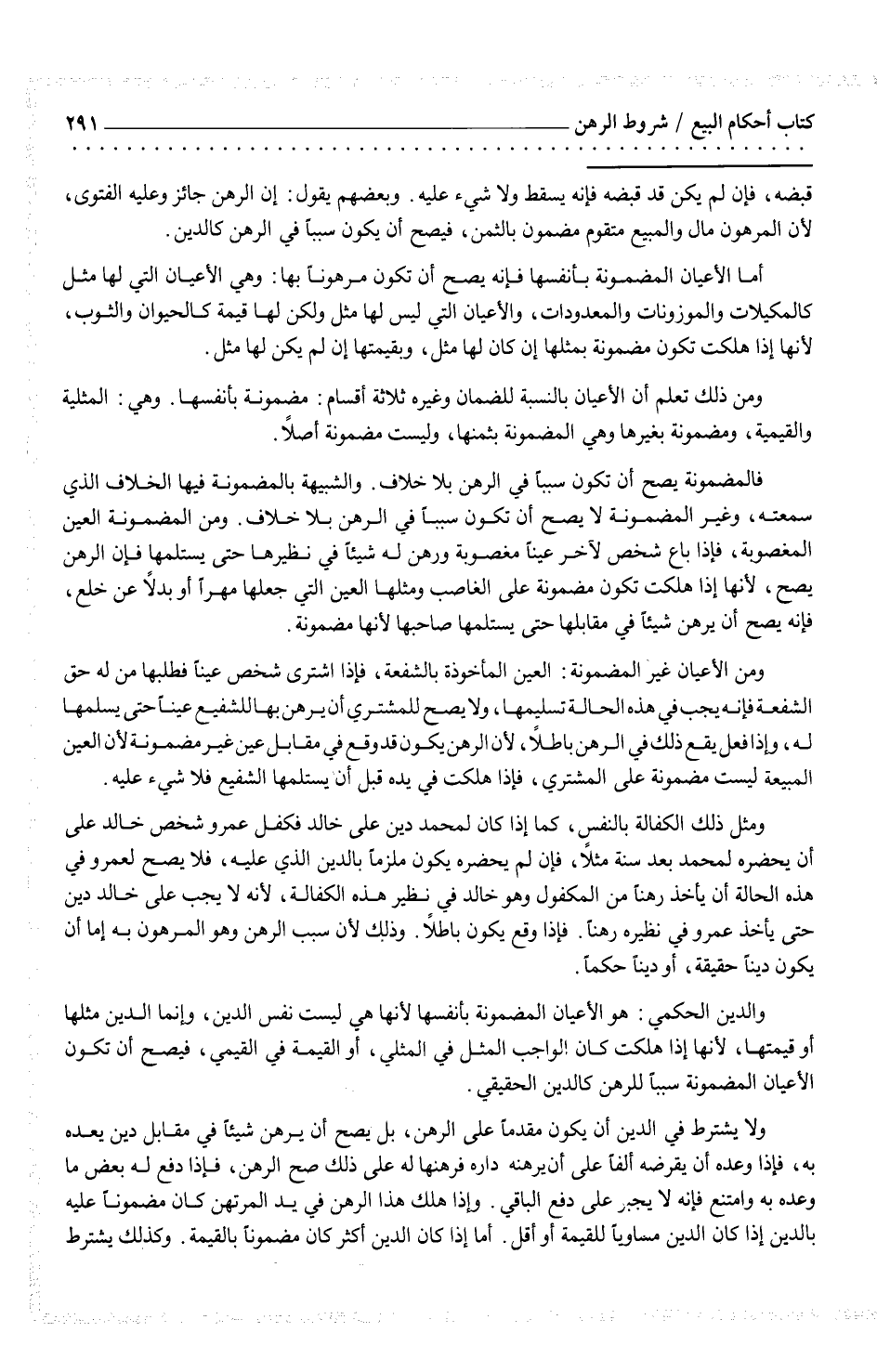 كتاب أحكام البيع / شروط الرهن ٢٩١

قبضه، فإن لم يكن قد قبضه فإنه يسقط ولا شيء عليه. وبعضهم يقول: إن الرهن جائز وعليه الفتوى، لأن المرهون مال والمبيع متقوم مضمون بالثمن، فيصح أن يكون سبباً في الرهن كالدين.

أما الأعيان المضمونة بأنفسها فإنه يصح أن تكون مرهوناً بها: وهي الأعيان التي لها مثل كالمكيلات والموزونات والمعدودات، والأعيان التي ليس لها مثل ولكن لها قيمة كالحيوان والثوب، لأنها إذا هلكت تكون مضمونة بمثلها إن كان لها مثل، وبقيمتها إن لم يكن لها مثل.

ومن ذلك تعلم أن الأعيان بالنسبة للضمان وغيره ثلاثة أقسام: مضمونة بأنفسها. وهي: المثلية والقيمية، ومضمونة بغيرها وهي المضمونة بثمنها، وليست مضمونة أصلاً.

فالمضمونة يصح أن تكون سبباً في الرهن بلا خلاف. والشبيهة بالمضمونة فيها الخلاف الذي سمعته، وغير المضمونة لا يصح أن تكون سبباً في الرهن بلا خلاف. ومن المضمونة العين المغصوبة، فإذا باع شخص لآخر عيناً مغصوبة ورهن له شيئاً في نظيرها حتى يستلمها فإن الرهن يصح، لأنها إذا هلكت تكون مضمونة على الغاصب ومثلها العين التي جعلها مهراً أو بدلاً عن خلع، فإنه يصح أن يرهن شيئاً في مقابلها حتى يستلمها صاحبها لأنها مضمونة.

ومن الأعيان غير المضمونة: العين المأخوذة بالشفعة، فإذا اشترى شخص عيناً فطلبها من له حق الشفعة فإنه يجب في هذه الحالة تسليمها، ولا يصح للمشتري أن يرهن بها للشفيع عيناً حتى يسلمها له، وإذا فعل يقع ذلك في الرهن باطلاً، لأن الرهن يكون قد وقع في مقابل عين غير مضمونة لأن العين المبيعة ليست مضمونة على المشتري، فإذا هلكت في يده قبل أن يستلمها الشفيع فلا شيء عليه.

ومثل ذلك الكفالة بالنفس، كما إذا كان لمحمد دين على خالد فكفل عمرو شخص خالد على أن يحضره لمحمد بعد سنة مثلاً، فإن لم يحضره يكون ملزماً بالدين الذي عليه، فلا يصح لعمرو في هذه الحالة أن يأخذ رهناً من المكفول وهو خالد في نظير هذه الكفالة، لأنه لا يجب على خالد دين حتى يأخذ عمرو في نظيره رهناً. فإذا وقع يكون باطلاً. وذلك لأن سبب الرهن وهو المرهون به إما أن يكون ديناً حقيقة، أو ديناً حكماً.

والدين الحكمي: هو الأعيان المضمونة بأنفسها لأنها هي ليست نفس الدين، وإنما الدين مثلها أو قيمتها، لأنها إذا هلكت كان الواجب المثل في المثلي، أو القيمة في القيمي، فيصح أن تكون الأعيان المضمونة سبباً للرهن كالدين الحقيقي.

ولا يشترط في الدين أن يكون مقدماً على الرهن، بل يصح أن يرهن شيئاً في مقابل دين يعده به، فإذا وعده أن يقرضه ألفاً على أن يرهنه داره فرهنها له على ذلك صح الرهن، فإذا دفع له بعض ما وعده به وامتنع فإنه لا يجبر على دفع الباقي. وإذا هلك هذا الرهن في يد المرتهن كان مضموناً عليه بالدين إذا كان الدين مساوياً للقيمة أو أقل. أما إذا كان الدين أكثر كان مضموناً بالقيمة. وكذلك يشترط